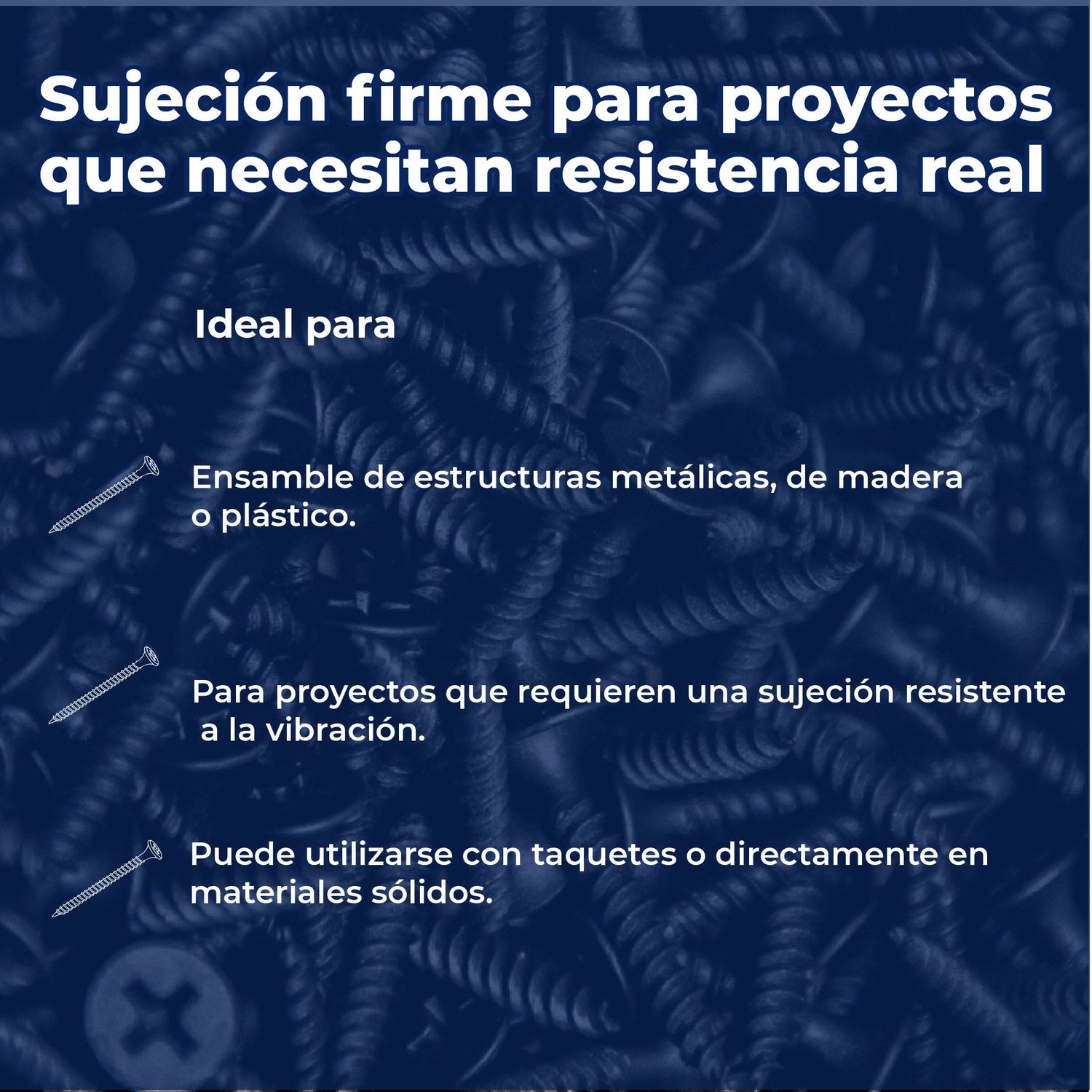 Sujeción firme para proyectos que necesitan resistencia real

Ideal para

Ensamble de estructuras metálicas, de madera o plástico.

Para proyectos que requieren una sujeción resistente a la vibración.

Puede utilizarse con taquetes o directamente en materiales sólidos.